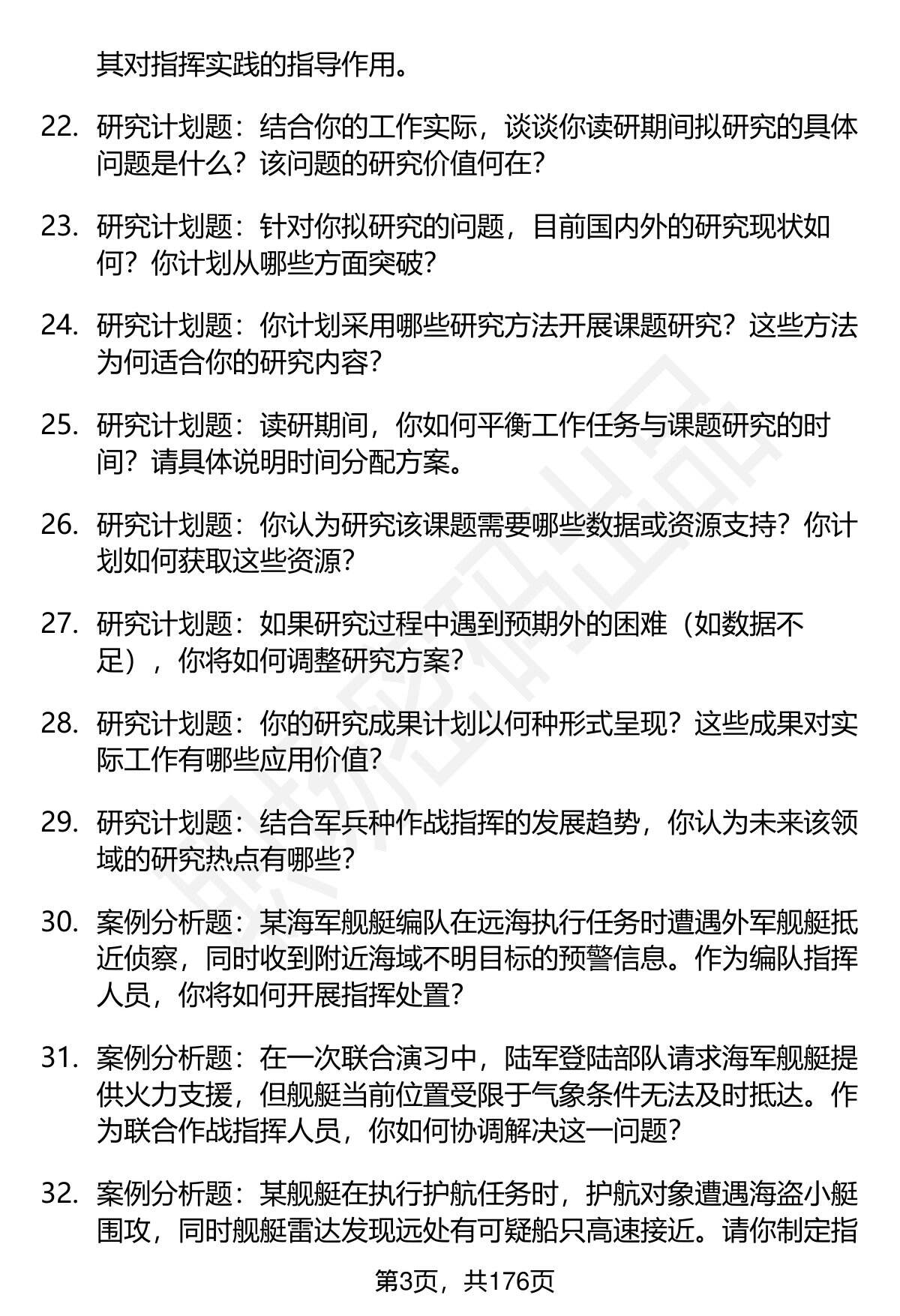 其对指挥实践的指导作用。

22. 研究计划题：结合你的工作实际，谈谈你读研期间拟研究的具体问题是什么？该问题的研究价值何在？

23. 研究计划题：针对你拟研究的问题，目前国内外的研究现状如何？你计划从哪些方面突破？

24. 研究计划题：你计划采用哪些研究方法开展课题研究？这些方法为何适合你的研究内容？

25. 研究计划题：读研期间，你如何平衡工作任务与课题研究的时间？请具体说明时间分配方案。

26. 研究计划题：你认为研究该课题需要哪些数据或资源支持？你计划如何获取这些资源？

27. 研究计划题：如果研究过程中遇到预期外的困难（如数据不足），你将如何调整研究方案？

28. 研究计划题：你的研究成果计划以何种形式呈现？这些成果对实际工作有哪些应用价值？

29. 研究计划题：结合军兵种作战指挥的发展趋势，你认为未来该领域的研究热点有哪些？

30. 案例分析题：某海军舰艇编队在远海执行任务时遭遇外军舰艇抵近侦察，同时收到附近海域不明目标的预警信息。作为编队指挥人员，你将如何开展指挥处置？

31. 案例分析题：在一次联合演习中，陆军登陆部队请求海军舰艇提供火力支援，但舰艇当前位置受限于气象条件无法及时抵达。作为联合作战指挥人员，你如何协调解决这一问题？

32. 案例分析题：某舰艇在执行护航任务时，护航对象遭遇海盗小艇围攻，同时舰艇雷达发现远处有可疑船只高速接近。请你制定指

第3页，共176页